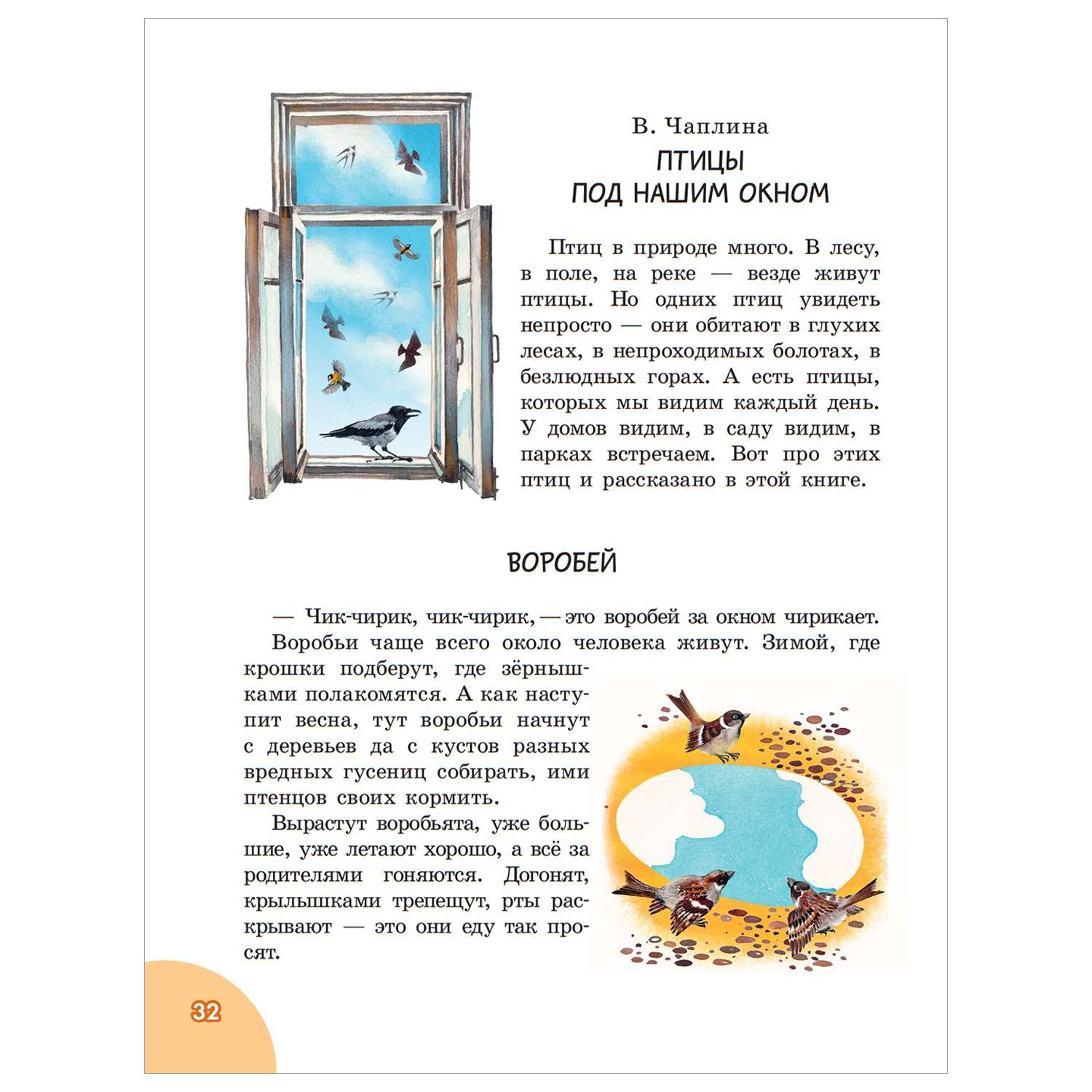 В. Чаплина

ПТИЦЫ ПОД НАШИМ ОКНОМ

Птиц в природе много. В лесу, в поле, на реке — везде живут птицы. Но одних птиц увидеть непросто — они обитают в глухих лесах, в непроходимых болотах, в безлюдных горах. А есть птицы, которых мы видим каждый день. У домов видим, в саду видим, в парках встречаем. Вот про этих птиц и рассказано в этой книге.

ВОРОБЕЙ

— Чик-чирик, чик-чирик, — это воробей за окном чирикает.

Воробьи чаще всего около человека живут. Зимой, где крошки подберут, где зёрнышками полакомятся. А как наступит весна, тут воробьи начнут с деревьев да с кустов разных вредных гусениц собирать, ими птенцов своих кормить.

Вырастут воробьята, уже большие, уже летают хорошо, а всё за родителями гоняются. Догонят, крылышками трепещут, рты раскрывают — это они еду так просят.

32